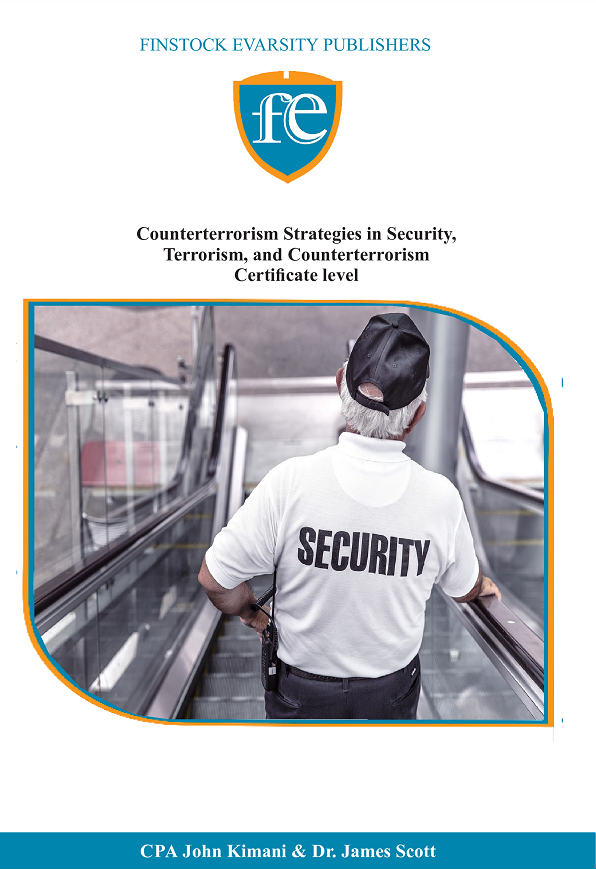 FINSTOCK EVARSITY PUBLISHERS

fe

Counterterrorism Strategies in Security, Terrorism, and Counterterrorism
Certificate level

SECURITY

CPA John Kimani & Dr. James Scott